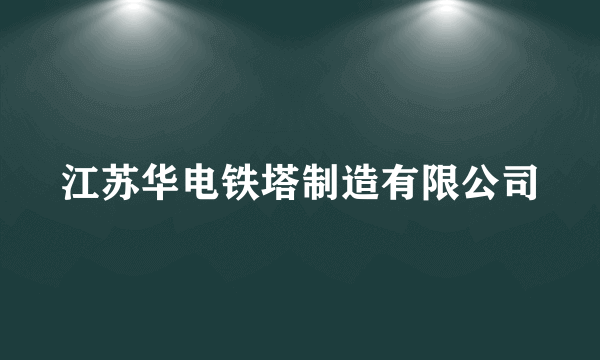 江苏华电铁塔制造有限公司